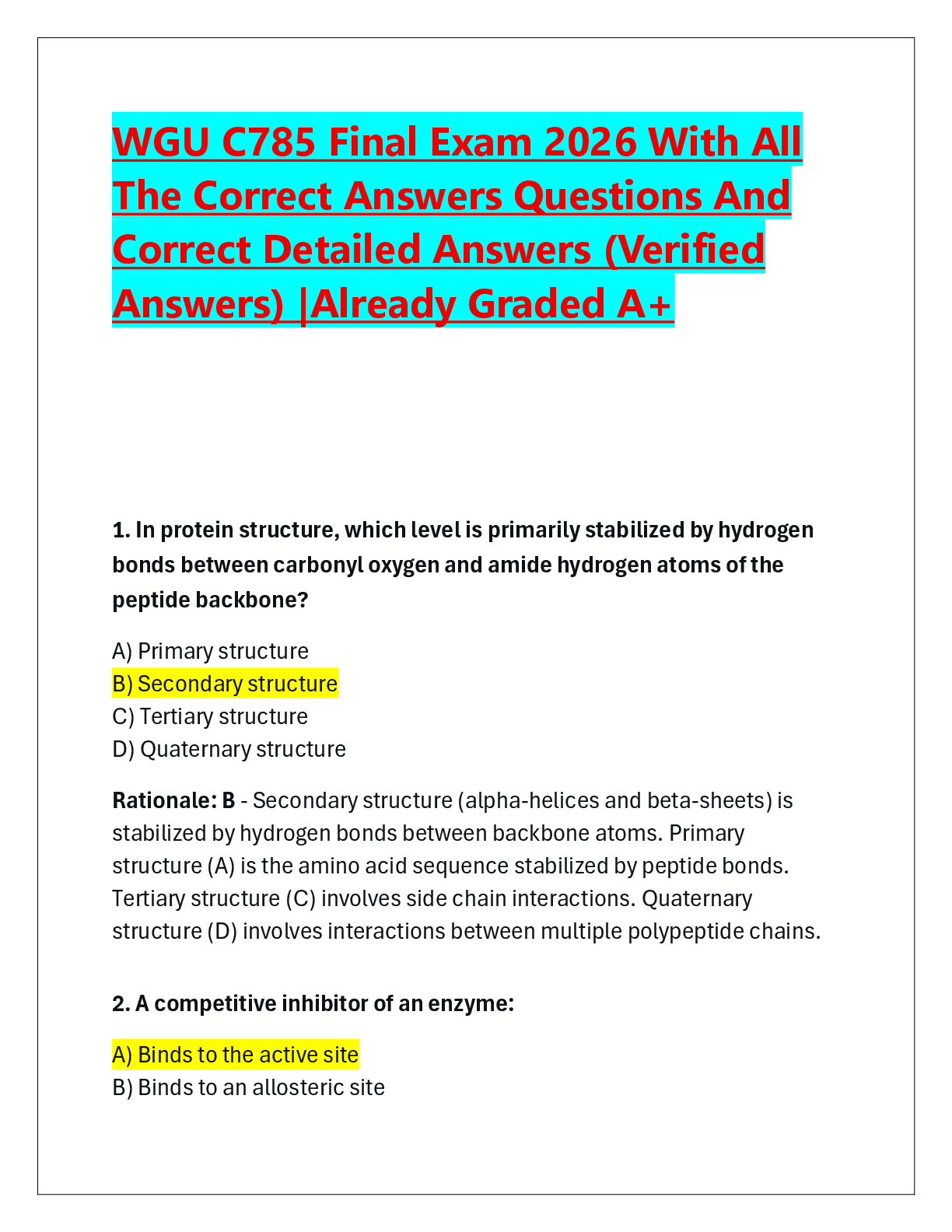 WGU C785 Final Exam 2026 With All The Correct Answers Questions And Correct Detailed Answers (Verified Answers) |Already Graded A+

1. In protein structure, which level is primarily stabilized by hydrogen bonds between carbonyl oxygen and amide hydrogen atoms of the peptide backbone?

A) Primary structure
B) Secondary structure
C) Tertiary structure
D) Quaternary structure

Rationale: B - Secondary structure (alpha-helices and beta-sheets) is stabilized by hydrogen bonds between backbone atoms. Primary structure (A) is the amino acid sequence stabilized by peptide bonds. Tertiary structure (C) involves side chain interactions. Quaternary structure (D) involves interactions between multiple polypeptide chains.

2. A competitive inhibitor of an enzyme:

A) Binds to the active site
B) Binds to an allosteric site